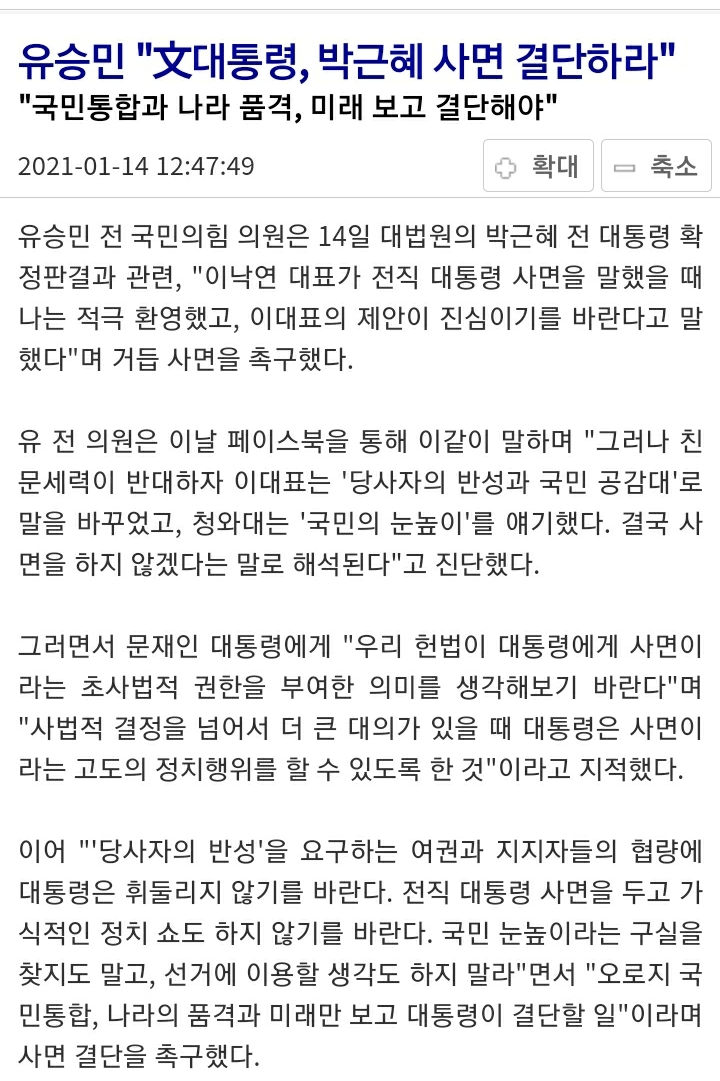 유승민 "文대통령, 박근혜 사면 결단하라"

"국민통합과 나라 품격, 미래 보고 결단해야"

2021-01-14 12:47:49

확대

축소

유승민 전 국민의힘 의원은 14일 대법원의 박근혜 전 대통령 확정판결과 관련, "이낙연 대표가 전직 대통령 사면을 말했을 때 나는 적극 환영했고, 이대표의 제안이 진심이기를 바란다고 말했다"며 거듭 사면을 촉구했다.

유 전 의원은 이날 페이스북을 통해 이같이 말하며 "그러나 친문세력이 반대하자 이대표는 '당사자의 반성과 국민 공감대'로 말을 바꾸었고, 청와대는 '국민의 눈높이'를 얘기했다. 결국 사면을 하지 않겠다는 말로 해석된다"고 진단했다.

그러면서 문재인 대통령에게 "우리 헌법이 대통령에게 사면이라는 초사법적 권한을 부여한 의미를 생각해보기 바란다"며 "사법적 결정을 넘어서 더 큰 대의가 있을 때 대통령은 사면이라는 고도의 정치행위를 할 수 있도록 한 것"이라고 지적했다.

이어 "'당사자의 반성'을 요구하는 여권과 지지자들의 협량에 대통령은 휘둘리지 않기를 바란다. 전직 대통령 사면을 두고 가식적인 정치 쇼도 하지 않기를 바란다. 국민 눈높이라는 구실을 찾지도 말고, 선거에 이용할 생각도 하지 말라"면서 "오로지 국민통합, 나라의 품격과 미래만 보고 대통령이 결단할 일"이라며 사면 결단을 촉구했다.